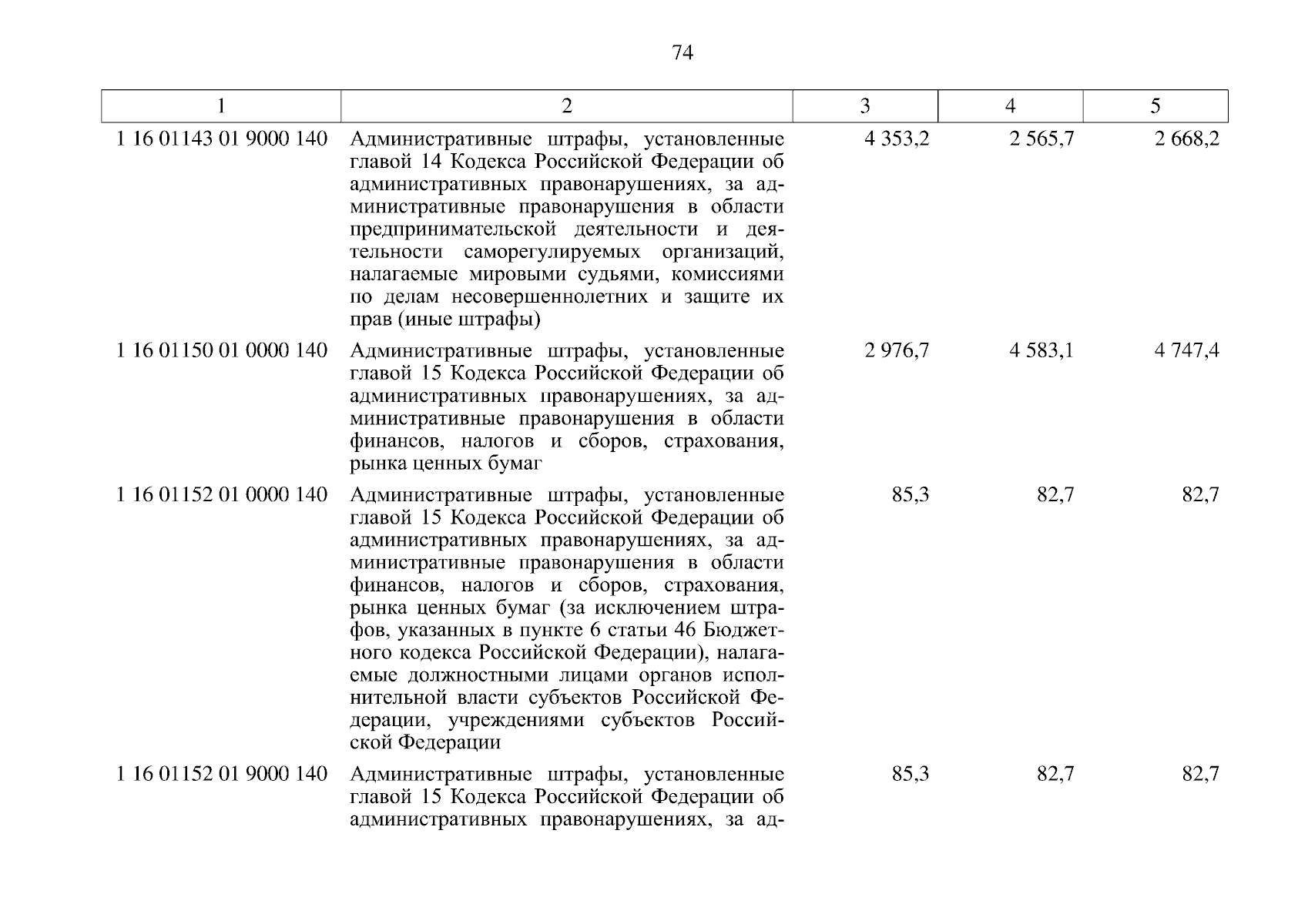 74

| 1 | 2 | 3 | 4 | 5 |
|---|---|---|---|---|
| 1 16 01143 01 9000 140 | Административные штрафы, установленные главой 14 Кодекса Российской Федерации об административных правонарушениях, за административные правонарушения в области предпринимательской деятельности и деятельности саморегулируемых организаций, налагаемые мировыми судьями, комиссиями по делам несовершеннолетних и защите их прав (иные штрафы) | 4 353,2 | 2 565,7 | 2 668,2 |
| 1 16 01150 01 0000 140 | Административные штрафы, установленные главой 15 Кодекса Российской Федерации об административных правонарушениях, за административные правонарушения в области финансов, налогов и сборов, страхования, рынка ценных бумаг | 2 976,7 | 4 583,1 | 4 747,4 |
| 1 16 01152 01 0000 140 | Административные штрафы, установленные главой 15 Кодекса Российской Федерации об административных правонарушениях, за административные правонарушения в области финансов, налогов и сборов, страхования, рынка ценных бумаг (за исключением штрафов, указанных в пункте 6 статьи 46 Бюджетного кодекса Российской Федерации), налагаемые должностными лицами органов исполнительной власти субъектов Российской Федерации, учреждениями субъектов Российской Федерации | 85,3 | 82,7 | 82,7 |
| 1 16 01152 01 9000 140 | Административные штрафы, установленные главой 15 Кодекса Российской Федерации об административных правонарушениях, за ад- | 85,3 | 82,7 | 82,7 |